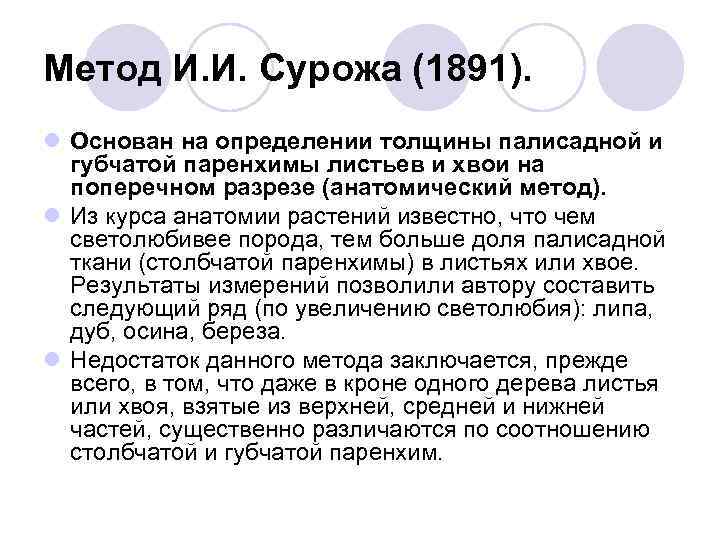 Метод И.И. Сурожа (1891).

Основан на определении толщины палисадной и губчатой паренхимы листьев и хвои на поперечном разрезе (анатомический метод).

Из курса анатомии растений известно, что чем светолюбивее порода, тем больше доля палисадной ткани (столбчатой паренхимы) в листьях или хвое. Результаты измерений позволили автору составить следующий ряд (по увеличению светолюбия): липа, дуб, осина, береза.

Недостаток данного метода заключается, прежде всего, в том, что даже в кроне одного дерева листья или хвоя, взятые из верхней, средней и нижней частей, существенно различаются по соотношению столбчатой и губчатой паренхим.